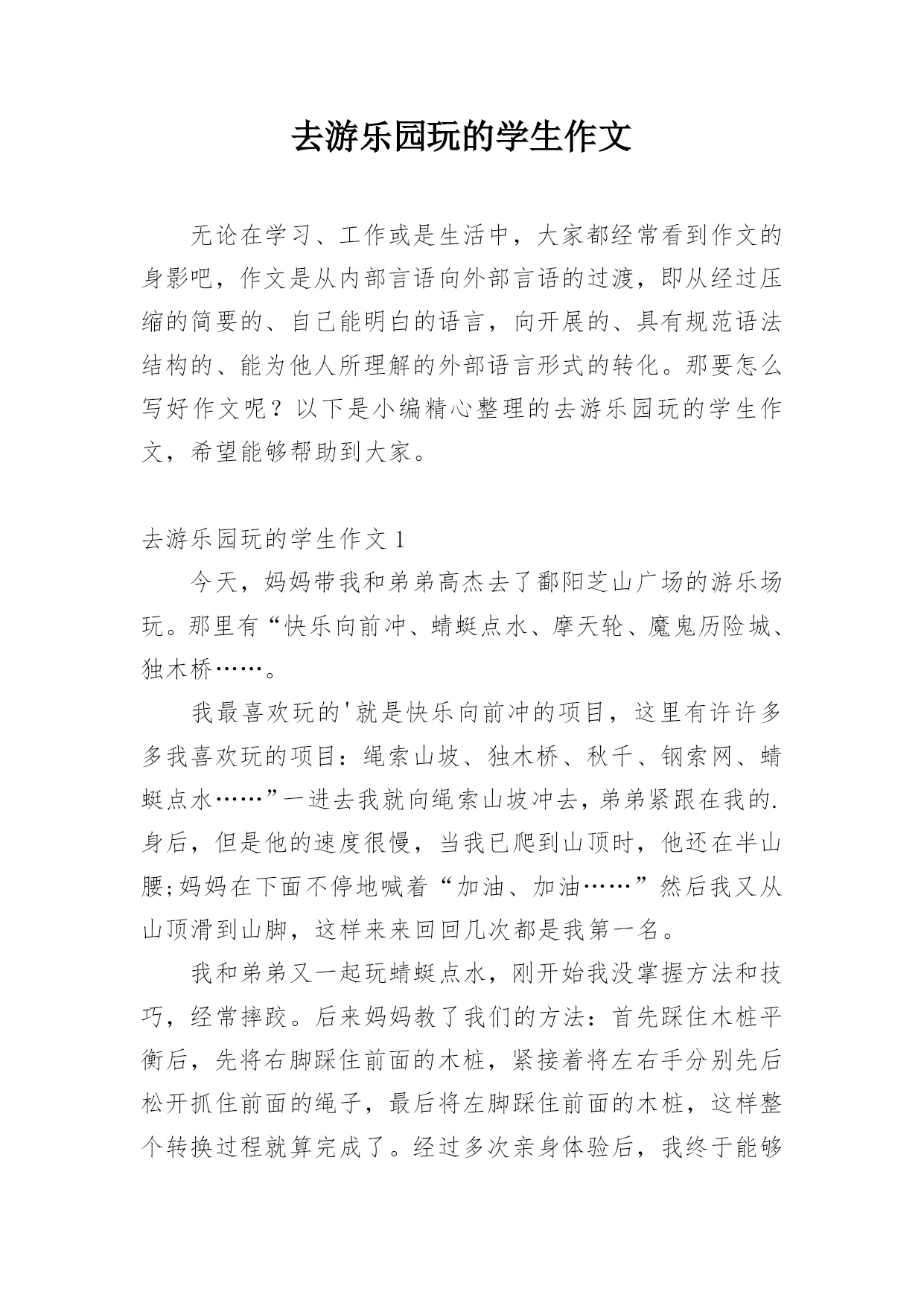 去游乐园玩的学生作文

无论在学习、工作或是生活中，大家都经常看到作文的身影吧，作文是从内部言语向外部言语的过渡，即从经过压缩的简要的、自己能明白的语言，向开展的、具有规范语法结构的、能为他人所理解的外部语言形式的转化。那要怎么写好作文呢？以下是小编精心整理的去游乐园玩的学生作文，希望能够帮助到大家。

去游乐园玩的学生作文 1

今天，妈妈带我和弟弟高杰去了鄱阳芝山广场的游乐场玩。那里有“快乐向前冲、蜻蜓点水、摩天轮、魔鬼历险城、独木桥……。

我最喜欢玩的'就是快乐向前冲的项目，这里有许许多多我喜欢玩的项目：绳索山坡、独木桥、秋千、钢索网、蜻蜓点水……”一进去我就向绳索山坡冲去，弟弟紧跟在我的.身后，但是他的速度很慢，当我已爬到山顶时，他还在半山腰;妈妈在下面不停地喊着“加油、加油……”然后我又从山顶滑到山脚，这样来来回回几次都是我第一名。

我和弟弟又一起玩蜻蜓点水，刚开始我没掌握方法和技巧，经常摔跤。后来妈妈教了我们的方法：首先踩住木桩平衡后，先将右脚踩住前面的木桩，紧接着将左右手分别先后松开抓住前面的绳子，最后将左脚踩住前面的木桩，这样整个转换过程就算完成了。经过多次亲身体验后，我终于能够